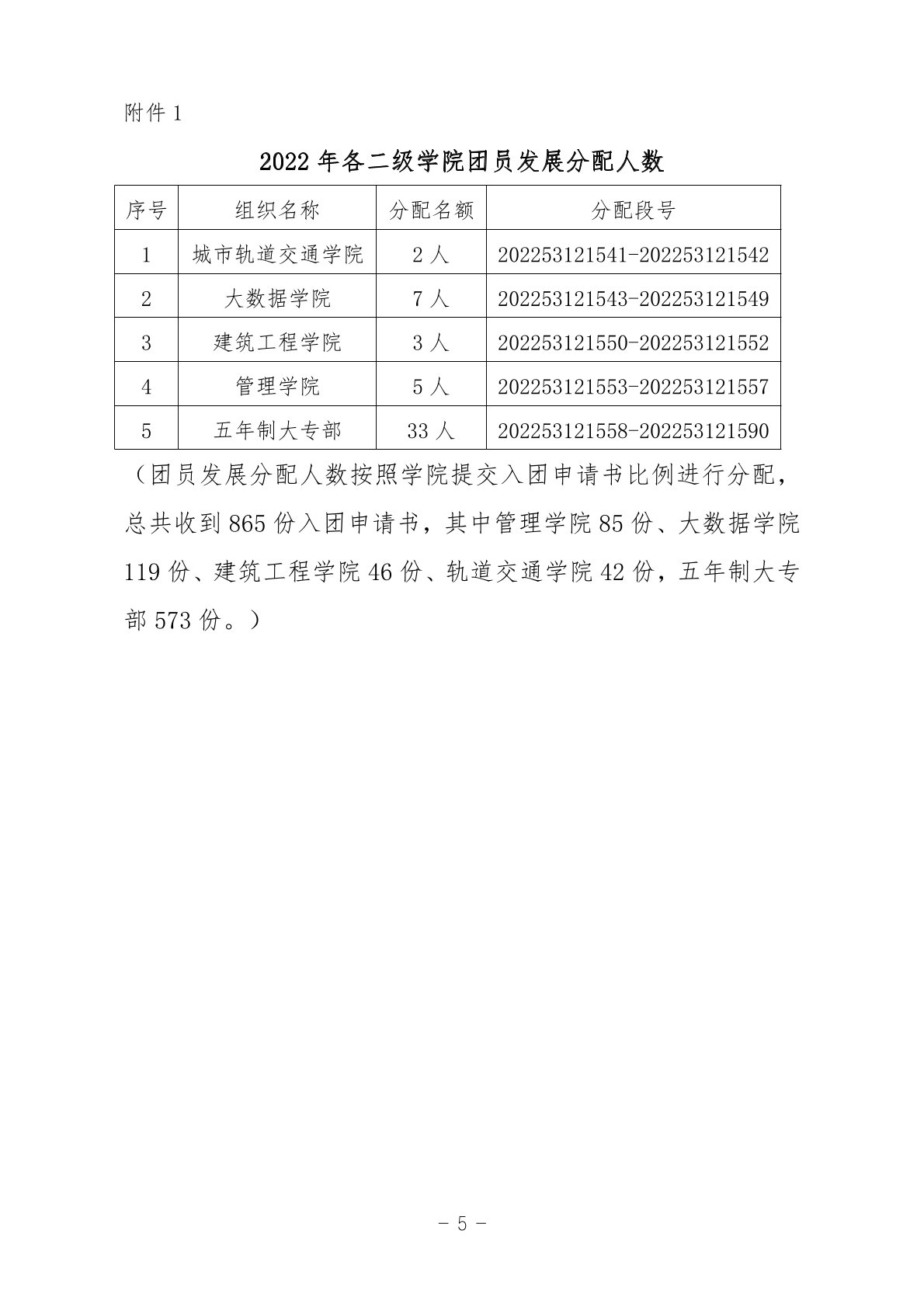 附件 1

2022 年各二级学院团员发展分配人数

| 序号 | 组织名称 | 分配名额 | 分配段号 |
|---|---|---|---|
| 1 | 城市轨道交通学院 | 2 人 | 202253121541-202253121542 |
| 2 | 大数据学院 | 7 人 | 202253121543-202253121549 |
| 3 | 建筑工程学院 | 3 人 | 202253121550-202253121552 |
| 4 | 管理学院 | 5 人 | 202253121553-202253121557 |
| 5 | 五年制大专部 | 33 人 | 202253121558-202253121590 |

（团员发展分配人数按照学院提交入团申请书比例进行分配，总共收到 865 份入团申请书，其中管理学院 85 份、大数据学院 119 份、建筑工程学院 46 份、轨道交通学院 42 份，五年制大专部 573 份。）

- 5 -